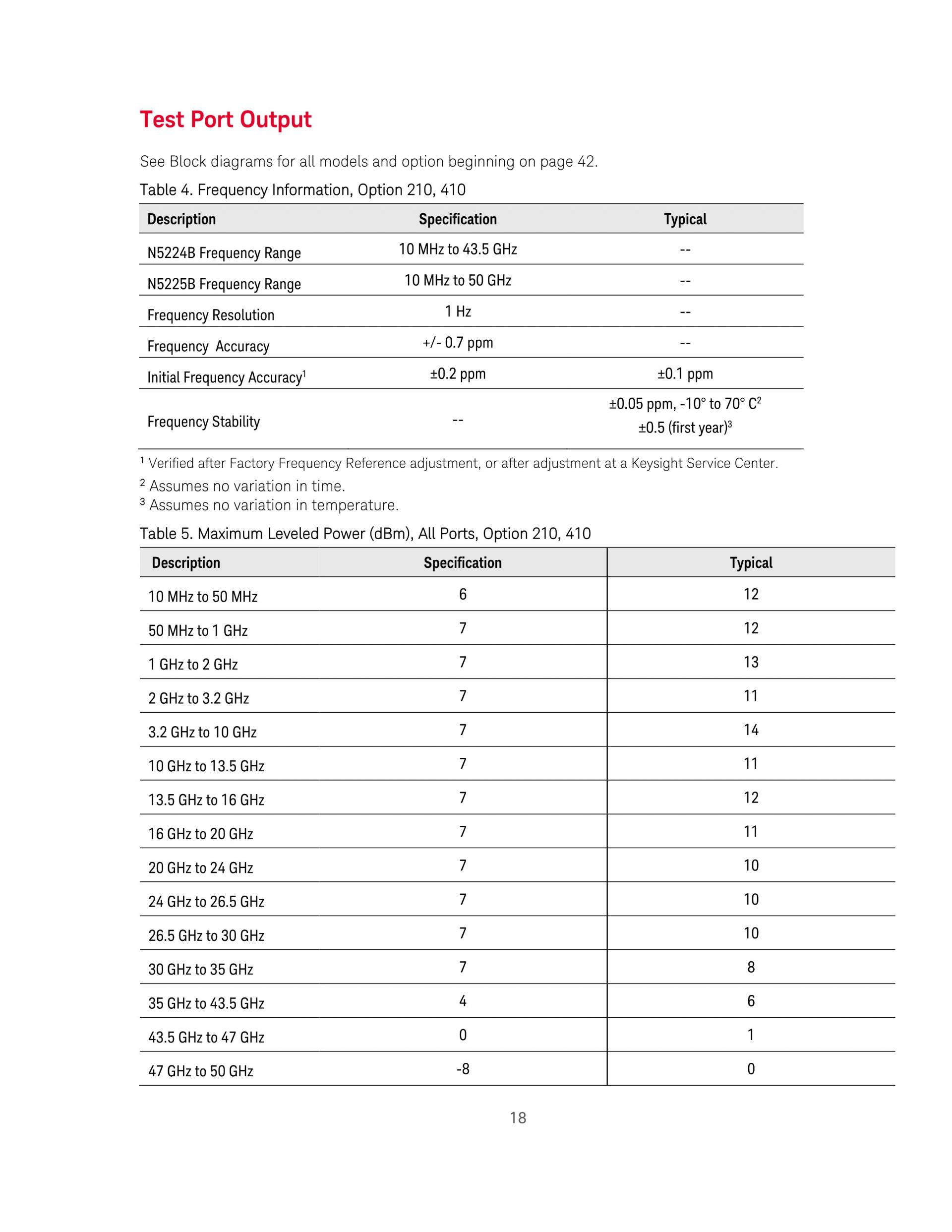 Test Port Output

See Block diagrams for all models and option beginning on page 42.

Table 4. Frequency Information, Option 210, 410

| Description | Specification | Typical |
|---|---|---|
| N5224B Frequency Range | 10 MHz to 43.5 GHz | -- |
| N5225B Frequency Range | 10 MHz to 50 GHz | -- |
| Frequency Resolution | 1 Hz | -- |
| Frequency  Accuracy | +/- 0.7 ppm | -- |
| Initial Frequency Accuracy$^1$ | ±0.2 ppm | ±0.1 ppm |
| Frequency Stability | -- | ±0.05 ppm, -10° to 70° C$^2$ ±0.5 (first year)$^3$ |

$^1$ Verified after Factory Frequency Reference adjustment, or after adjustment at a Keysight Service Center.
$^2$ Assumes no variation in time.
$^3$ Assumes no variation in temperature.

Table 5. Maximum Leveled Power (dBm), All Ports, Option 210, 410

| Description | Specification | Typical |
|---|---|---|
| 10 MHz to 50 MHz | 6 | 12 |
| 50 MHz to 1 GHz | 7 | 12 |
| 1 GHz to 2 GHz | 7 | 13 |
| 2 GHz to 3.2 GHz | 7 | 11 |
| 3.2 GHz to 10 GHz | 7 | 14 |
| 10 GHz to 13.5 GHz | 7 | 11 |
| 13.5 GHz to 16 GHz | 7 | 12 |
| 16 GHz to 20 GHz | 7 | 11 |
| 20 GHz to 24 GHz | 7 | 10 |
| 24 GHz to 26.5 GHz | 7 | 10 |
| 26.5 GHz to 30 GHz | 7 | 10 |
| 30 GHz to 35 GHz | 7 | 8 |
| 35 GHz to 43.5 GHz | 4 | 6 |
| 43.5 GHz to 47 GHz | 0 | 1 |
| 47 GHz to 50 GHz | -8 | 0 |

18